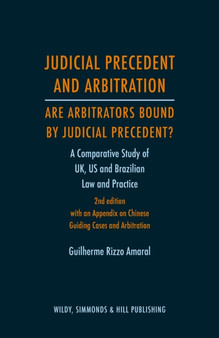 JUDICIAL PRECEDENT AND ARBITRATION

ARE ARBITRATORS BOUND BY JUDICIAL PRECEDENT?

A Comparative Study of UK, US and Brazilian Law and Practice

2nd edition
with an Appendix on Chinese Guiding Cases and Arbitration

Guilherme Rizzo Amaral

WILDY, SIMMONDS & HILL PUBLISHING